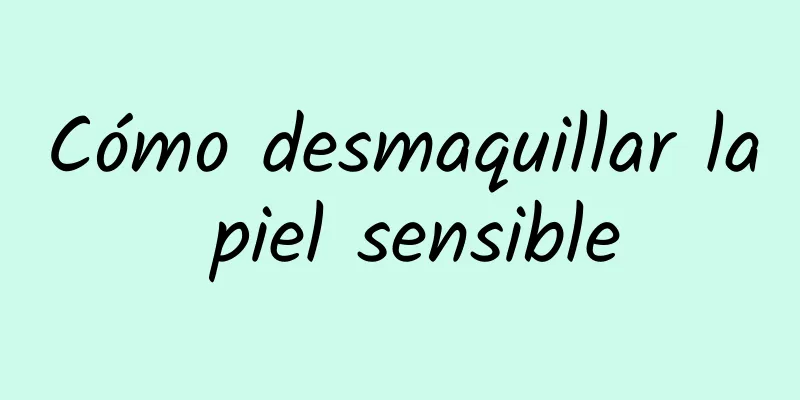 Cómo desmaquillar la piel sensible